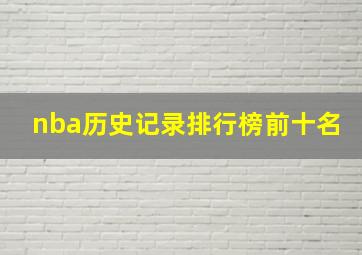 nba历史记录排行榜前十名